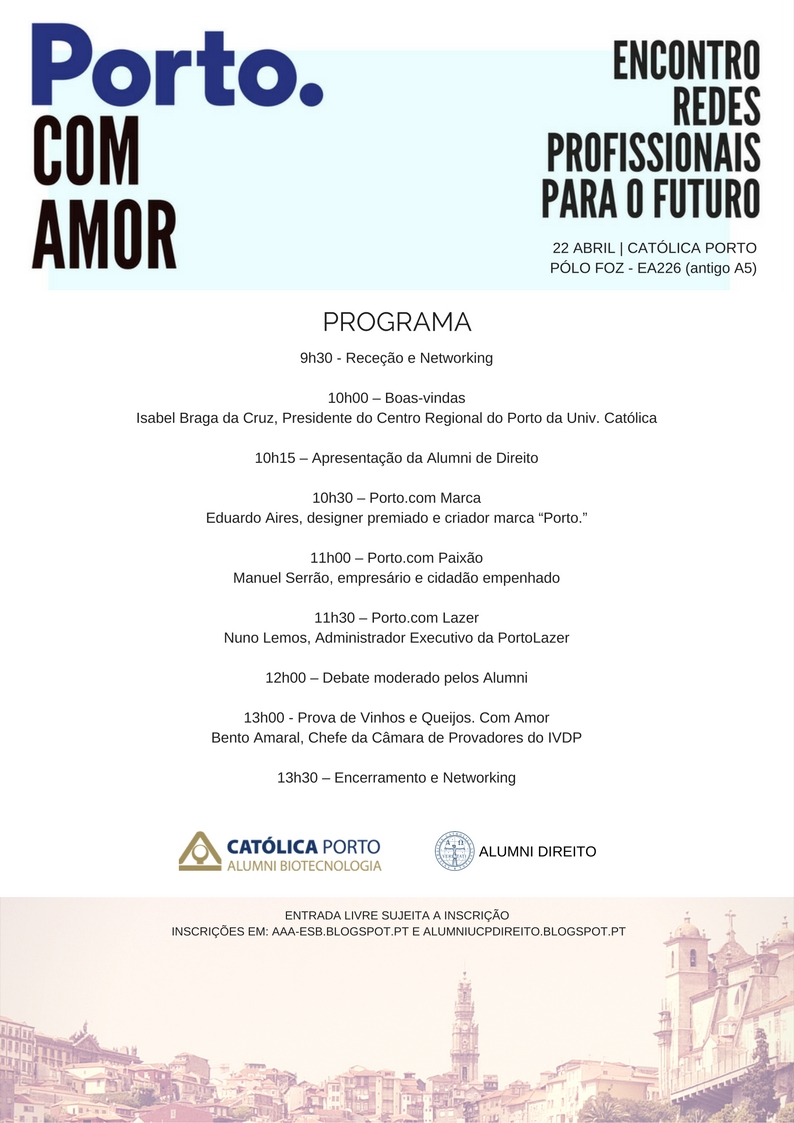 Porto.
COM
AMOR

ENCONTRO
REDES
PROFISSIONAIS
PARA O FUTURO

22 ABRIL | CATÓLICA PORTO
PÓLO FOZ - EA226 (antigo A5)

PROGRAMA

9h30 - Receção e Networking

10h00 – Boas-vindas
Isabel Braga da Cruz, Presidente do Centro Regional do Porto da Univ. Católica

10h15 – Apresentação da Alumni de Direito

10h30 – Porto.com Marca
Eduardo Aires, designer premiado e criador marca “Porto.”

11h00 – Porto.com Paixão
Manuel Serrão, empresário e cidadão empenhado

11h30 – Porto.com Lazer
Nuno Lemos, Administrador Executivo da PortoLazer

12h00 – Debate moderado pelos Alumni

13h00 - Prova de Vinhos e Queijos. Com Amor
Bento Amaral, Chefe da Câmara de Provadores do IVDP

13h30 – Encerramento e Networking

CATÓLICA PORTO
ALUMNI BIOTECNOLOGIA

ALUMNI DIREITO

ENTRADA LIVRE SUJEITA A INSCRIÇÃO
INSCRIÇÕES EM: AAA-ESB.BLOGSPOT.PT E ALUMNIUCPDIREITO.BLOGSPOT.PT